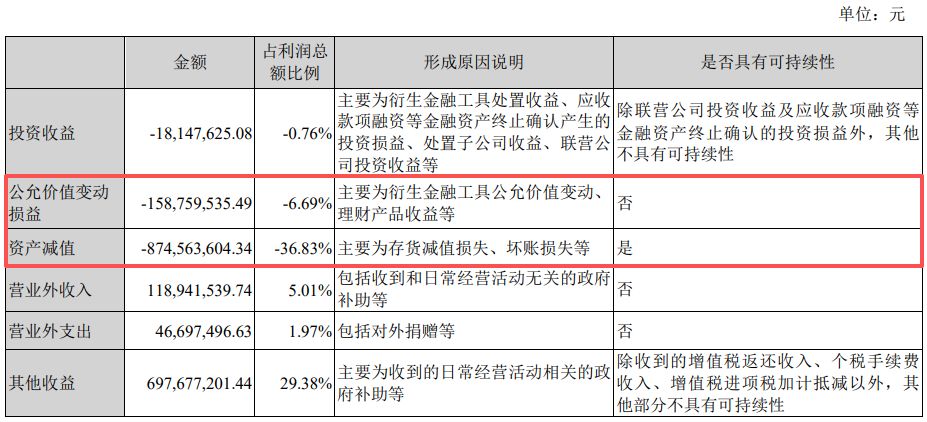 单位：元

|  | 金额 | 占利润总额比例 | 形成原因说明 | 是否具有可持续性 |
|---|---|---|---|---|
| 投资收益 | -18,147,625.08 | -0.76% | 主要为衍生金融工具处置收益、应收款项融资等金融资产终止确认产生的投资损益、处置子公司收益、联营公司投资收益等 | 除联营公司投资收益及应收款项融资等金融资产终止确认的投资损益外，其他不具有可持续性 |
| 公允价值变动损益 | -158,759,535.49 | -6.69% | 主要为衍生金融工具公允价值变动、理财产品收益等 | 否 |
| 资产减值 | -874,563,604.34 | -36.83% | 主要为存货减值损失、坏账损失等 | 是 |
| 营业外收入 | 118,941,539.74 | 5.01% | 包括收到和日常经营活动无关的政府补助等 | 否 |
| 营业外支出 | 46,697,496.63 | 1.97% | 包括对外捐赠等 | 否 |
| 其他收益 | 697,677,201.44 | 29.38% | 主要为收到的日常经营活动相关的政府补助等 | 除收到的增值税返还收入、个税手续费收入、增值税进项税加计抵减以外，其他部分不具有可持续性 |